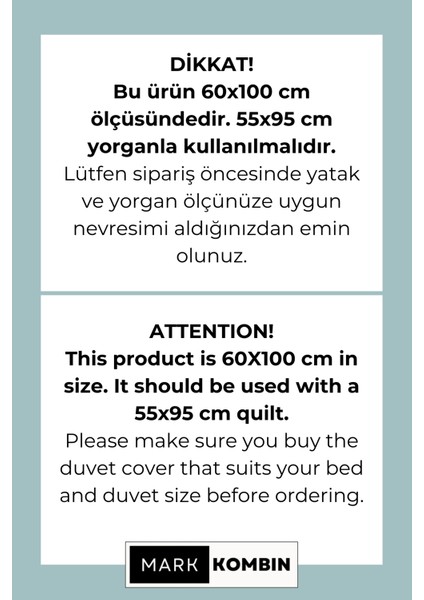 DİKKAT!
Bu ürün 60x100 cm ölçüsündedir. 55x95 cm yorganla kullanılmalıdır.
Lütfen sipariş öncesinde yatak ve yorgan ölçünüze uygun nevresimi aldığınızdan emin olunuz.

ATTENTION!
This product is 60X100 cm in size. It should be used with a 55x95 cm quilt.
Please make sure you buy the duvet cover that suits your bed and duvet size before ordering.

MARK KOMBIN